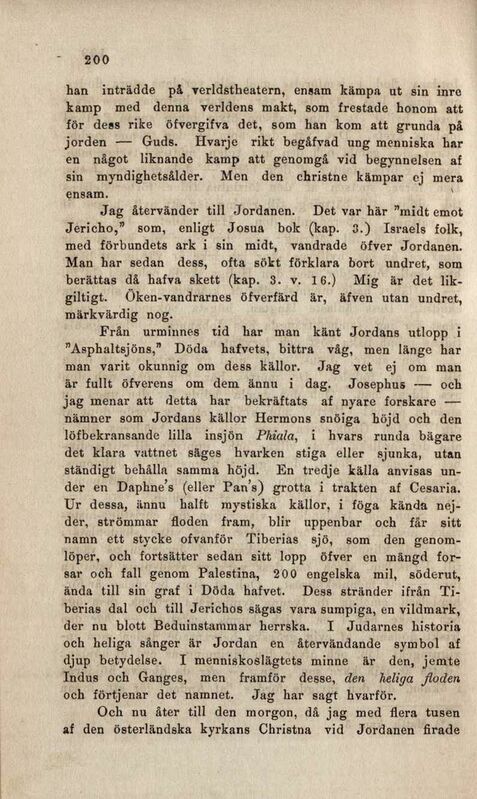 200

han inträdde på verldstheatern, ensam kämpa ut sin inre kamp med denna verldens makt, som frestade honom att för dess rike öfvergifva det, som han kom att grunda på jorden — Guds. Hvarje rikt begåfvad ung menniska har en något liknande kamp att genomgå vid begynnelsen af sin myndighetsålder. Men den christne kämpar ej mera ensam.

Jag återvänder till Jordanen. Det var här "midt emot Jericho," som, enligt Josua bok (kap. 3.) Israels folk, med förbundets ark i sin midt, vandrade öfver Jordanen. Man har sedan dess, ofta sökt förklara bort undret, som berättas då hafva skett (kap. 3. v. 16.) Mig är det likgiltigt. Öken-vandrarnes öfverfärd är, äfven utan undret, märkvärdig nog.

Från urminnes tid har man känt Jordans utlopp i "Asphaltsjöns," Döda hafvets, bittra våg, men länge har man varit okunnig om dess källor. Jag vet ej om man är fullt öfverens om dem ännu i dag. Josephus — och jag menar att detta har bekräftats af nyare forskare — nämner som Jordans källor Hermons snöiga höjd och den löfbekransande lilla insjön Phiala, i hvars runda bägare det klara vattnet säges hvarken stiga eller sjunka, utan ständigt behålla samma höjd. En tredje källa anvisas under en Daphne's (eller Pan's) grotta i trakten af Cesaria. Ur dessa, ännu halft mystiska källor, i föga kända nejder, strömmar floden fram, blir uppenbar och får sitt namn ett stycke ofvanför Tiberias sjö, som den genomlöper, och fortsätter sedan sitt lopp öfver en mängd forsar och fall genom Palestina, 200 engelska mil, söderut, ända till sin graf i Döda hafvet. Dess stränder ifrån Tiberias dal och till Jerichos sägas vara sumpiga, en vildmark, der nu blott Beduinstammar herrska. I Judarnes historia och heliga sånger är Jordan en återvändande symbol af djup betydelse. I menniskoslägtets minne är den, jemte Indus och Ganges, men framför desse, den heliga floden och förtjenar det namnet. Jag har sagt hvarför.

Och nu åter till den morgon, då jag med flera tusen af den österländska kyrkans Christna vid Jordanen firade